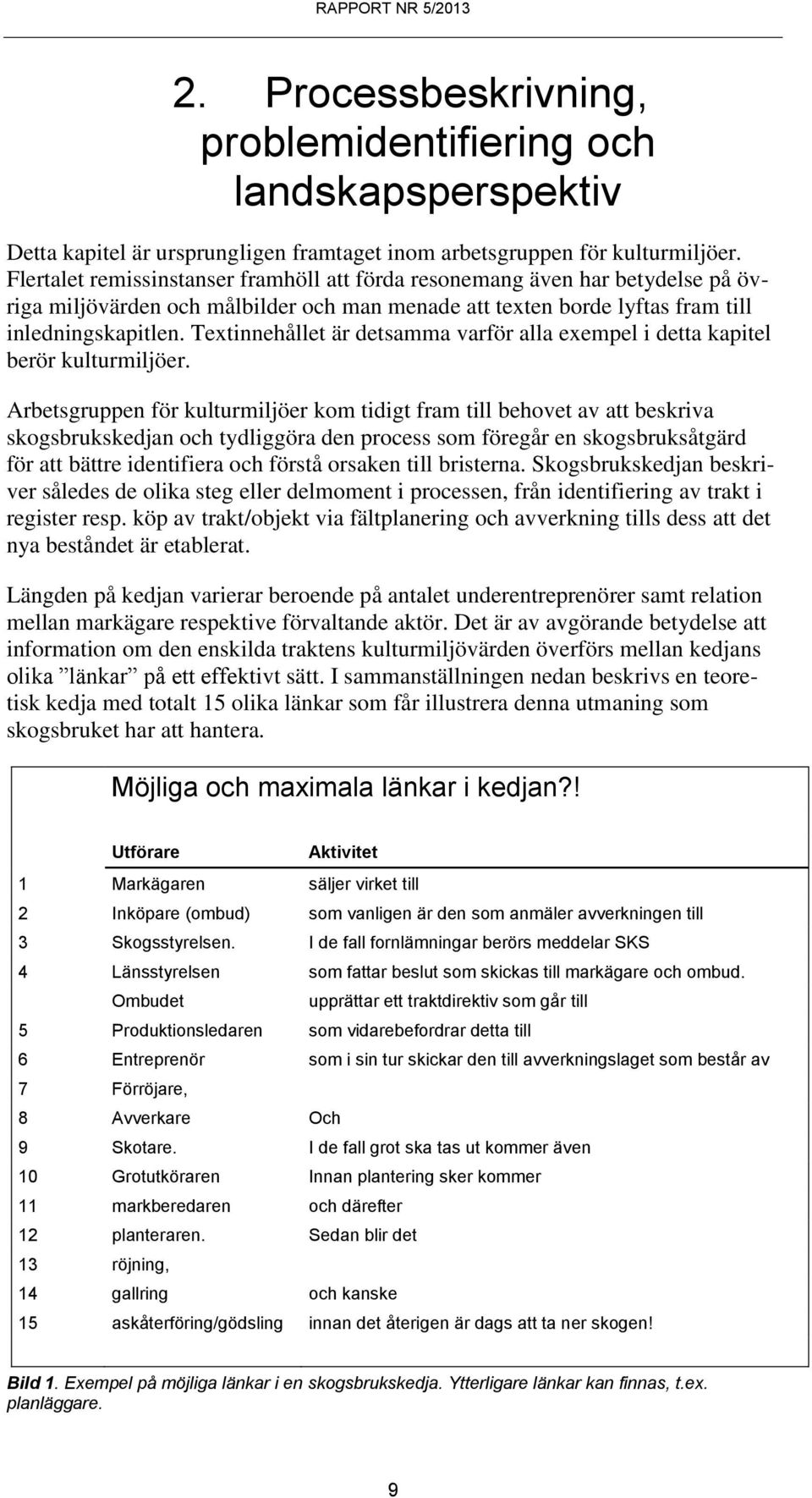 RAPPORT NR 5/2013

2. Processbeskrivning, problemidentifiering och landskapsperspektiv

Detta kapitel är ursprungligen framtaget inom arbetsgruppen för kulturmiljöer. Flertalet remissinstanser framhöll att förda resonemang även har betydelse på övriga miljövärden och målbilder och man menade att texten borde lyftas fram till inledningskapitlen. Textinnehållet är detsamma varför alla exempel i detta kapitel berör kulturmiljöer.

Arbetsgruppen för kulturmiljöer kom tidigt fram till behovet av att beskriva skogsbrukskedjan och tydliggöra den process som föregår en skogsbruksåtgärd för att bättre identifiera och förstå orsaken till bristerna. Skogsbrukskedjan beskriver således de olika steg eller delmoment i processen, från identifiering av trakt i register resp. köp av trakt/objekt via fältplanering och avverkning tills dess att det nya beståndet är etablerat.

Längden på kedjan varierar beroende på antalet underentreprenörer samt relation mellan markägare respektive förvaltande aktör. Det är av avgörande betydelse att information om den enskilda traktens kulturmiljövärden överförs mellan kedjans olika ”länkar” på ett effektivt sätt. I sammanställningen nedan beskrivs en teoretisk kedja med totalt 15 olika länkar som får illustrera denna utmaning som skogsbruket har att hantera.

Möjliga och maximala länkar i kedjan?!

| | Utförare | Aktivitet |
|---|---|---|
| 1 | Markägaren | säljer virket till |
| 2 | Inköpare (ombud) | som vanligen är den som anmäler avverkningen till |
| 3 | Skogsstyrelsen. | I de fall fornlämningar berörs meddelar SKS |
| 4 | Länsstyrelsen | som fattar beslut som skickas till markägare och ombud. |
| | Ombudet | upprättar ett traktdirektiv som går till |
| 5 | Produktionsledaren | som vidarebefordrar detta till |
| 6 | Entreprenör | som i sin tur skickar den till avverkningslaget som består av |
| 7 | Förröjare, | |
| 8 | Avverkare | Och |
| 9 | Skotare. | I de fall grot ska tas ut kommer även |
| 10 | Grotutköraren | Innan plantering sker kommer |
| 11 | markberedaren | och därefter |
| 12 | planteraren. | Sedan blir det |
| 13 | röjning, | |
| 14 | gallring | och kanske |
| 15 | askåterföring/gödsling | innan det återigen är dags att ta ner skogen! |

Bild 1. Exempel på möjliga länkar i en skogsbrukskedja. Ytterligare länkar kan finnas, t.ex. planläggare.

9